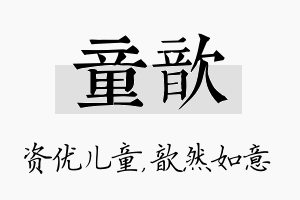 童歆

资优儿童，歆然如意